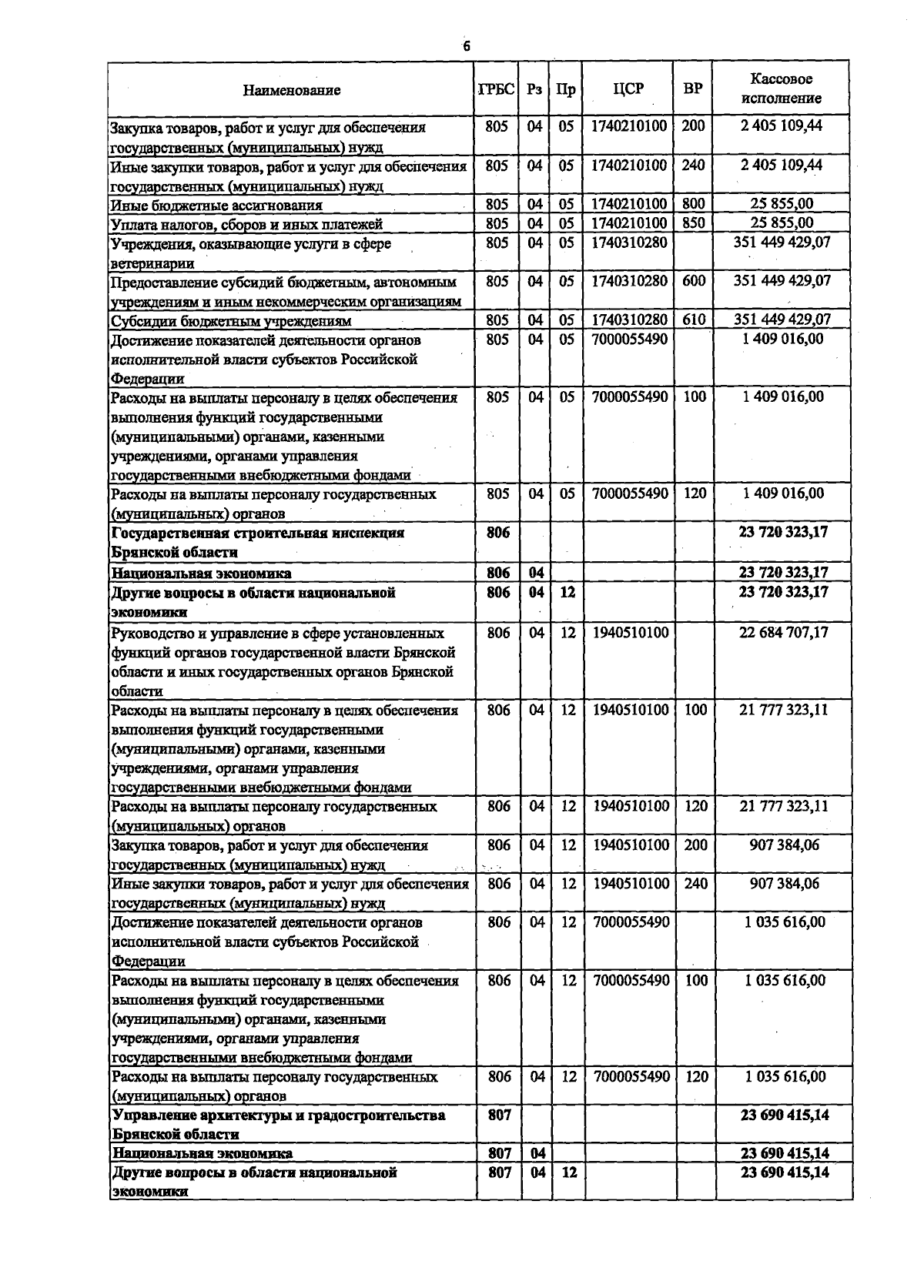 6

| Наименование | ГРБС | Рз | Пр | ЦСР | ВР | Кассовое исполнение |
|---|---|---|---|---|---|---|
| Закупка товаров, работ и услуг для обеспечения государственных (муниципальных) нужд | 805 | 04 | 05 | 1740210100 | 200 | 2 405 109,44 |
| Иные закупки товаров, работ и услуг для обеспечения государственных (муниципальных) нужд | 805 | 04 | 05 | 1740210100 | 240 | 2 405 109,44 |
| Иные бюджетные ассигнования | 805 | 04 | 05 | 1740210100 | 800 | 25 855,00 |
| Уплата налогов, сборов и иных платежей | 805 | 04 | 05 | 1740210100 | 850 | 25 855,00 |
| Учреждения, оказывающие услуги в сфере ветеринарии | 805 | 04 | 05 | 1740310280 |  | 351 449 429,07 |
| Предоставление субсидий бюджетным, автономным учреждениям и иным некоммерческим организациям | 805 | 04 | 05 | 1740310280 | 600 | 351 449 429,07 |
| Субсидии бюджетным учреждениям | 805 | 04 | 05 | 1740310280 | 610 | 351 449 429,07 |
| Достижение показателей деятельности органов исполнительной власти субъектов Российской Федерации | 805 | 04 | 05 | 7000055490 |  | 1 409 016,00 |
| Расходы на выплаты персоналу в целях обеспечения выполнения функций государственными (муниципальными) органами, казенными учреждениями, органами управления государственными внебюджетными фондами | 805 | 04 | 05 | 7000055490 | 100 | 1 409 016,00 |
| Расходы на выплаты персоналу государственных (муниципальных) органов | 805 | 04 | 05 | 7000055490 | 120 | 1 409 016,00 |
| Государственная строительная инспекция Брянской области | 806 |  |  |  |  | 23 720 323,17 |
| Национальная экономика | 806 | 04 |  |  |  | 23 720 323,17 |
| Другие вопросы в области национальной экономики | 806 | 04 | 12 |  |  | 23 720 323,17 |
| Руководство и управление в сфере установленных функций органов государственной власти Брянской области и иных государственных органов Брянской области | 806 | 04 | 12 | 1940510100 |  | 22 684 707,17 |
| Расходы на выплаты персоналу в целях обеспечения выполнения функций государственными (муниципальными) органами, казенными учреждениями, органами управления государственными внебюджетными фондами | 806 | 04 | 12 | 1940510100 | 100 | 21 777 323,11 |
| Расходы на выплаты персоналу государственных (муниципальных) органов | 806 | 04 | 12 | 1940510100 | 120 | 21 777 323,11 |
| Закупка товаров, работ и услуг для обеспечения государственных (муниципальных) нужд | 806 | 04 | 12 | 1940510100 | 200 | 907 384,06 |
| Иные закупки товаров, работ и услуг для обеспечения государственных (муниципальных) нужд | 806 | 04 | 12 | 1940510100 | 240 | 907 384,06 |
| Достижение показателей деятельности органов исполнительной власти субъектов Российской Федерации | 806 | 04 | 12 | 7000055490 |  | 1 035 616,00 |
| Расходы на выплаты персоналу в целях обеспечения выполнения функций государственными (муниципальными) органами, казенными учреждениями, органами управления государственными внебюджетными фондами | 806 | 04 | 12 | 7000055490 | 100 | 1 035 616,00 |
| Расходы на выплаты персоналу государственных (муниципальных) органов | 806 | 04 | 12 | 7000055490 | 120 | 1 035 616,00 |
| Управление архитектуры и градостроительства Брянской области | 807 |  |  |  |  | 23 690 415,14 |
| Национальная экономика | 807 | 04 |  |  |  | 23 690 415,14 |
| Другие вопросы в области национальной экономики | 807 | 04 | 12 |  |  | 23 690 415,14 |